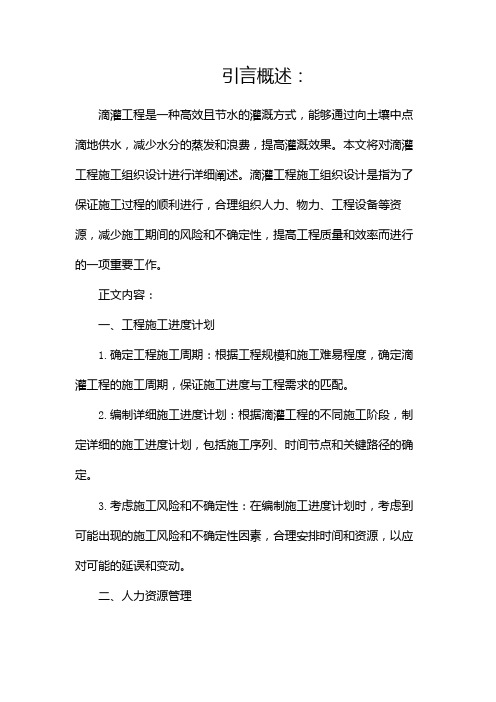 引言概述：

滴灌工程是一种高效且节水的灌溉方式，能够通过向土壤中点滴地供水，减少水分的蒸发和浪费，提高灌溉效果。本文将对滴灌工程施工组织设计进行详细阐述。滴灌工程施工组织设计是指为了保证施工过程的顺利进行，合理组织人力、物力、工程设备等资源，减少施工期间的风险和不确定性，提高工程质量和效率而进行的一项重要工作。

正文内容：

一、工程施工进度计划

1. 确定工程施工周期：根据工程规模和施工难易程度，确定滴灌工程的施工周期，保证施工进度与工程需求的匹配。

2. 编制详细施工进度计划：根据滴灌工程的不同施工阶段，制定详细的施工进度计划，包括施工序列、时间节点和关键路径的确定。

3. 考虑施工风险和不确定性：在编制施工进度计划时，考虑到可能出现的施工风险和不确定性因素，合理安排时间和资源，以应对可能的延误和变动。

二、人力资源管理